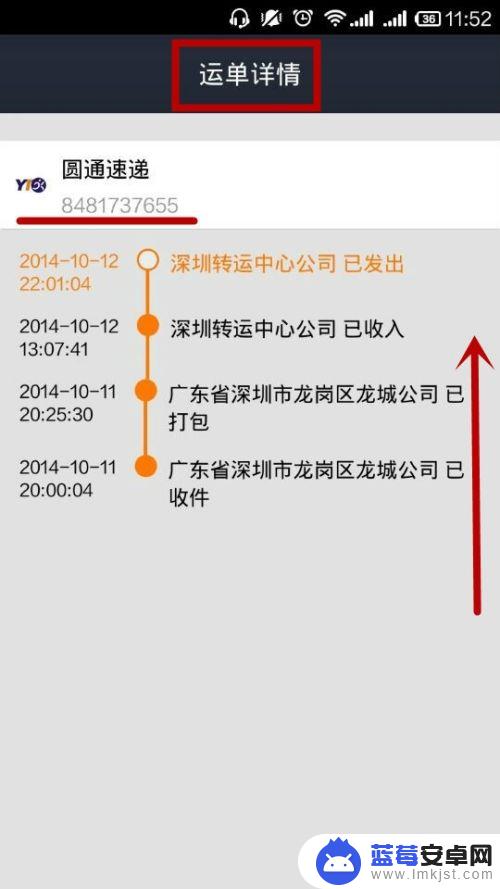 36 11:52

运单详情

YTO 圆通速递
8481737655

2014-10-12 22:01:04 深圳转运中心公司 已发出

2014-10-12 13:07:41 深圳转运中心公司 已收入

2014-10-11 20:25:30 广东省深圳市龙岗区龙城公司 已打包

2014-10-11 20:00:04 广东省深圳市龙岗区龙城公司 已收件

蓝莓安卓网
www.lmkjst.com